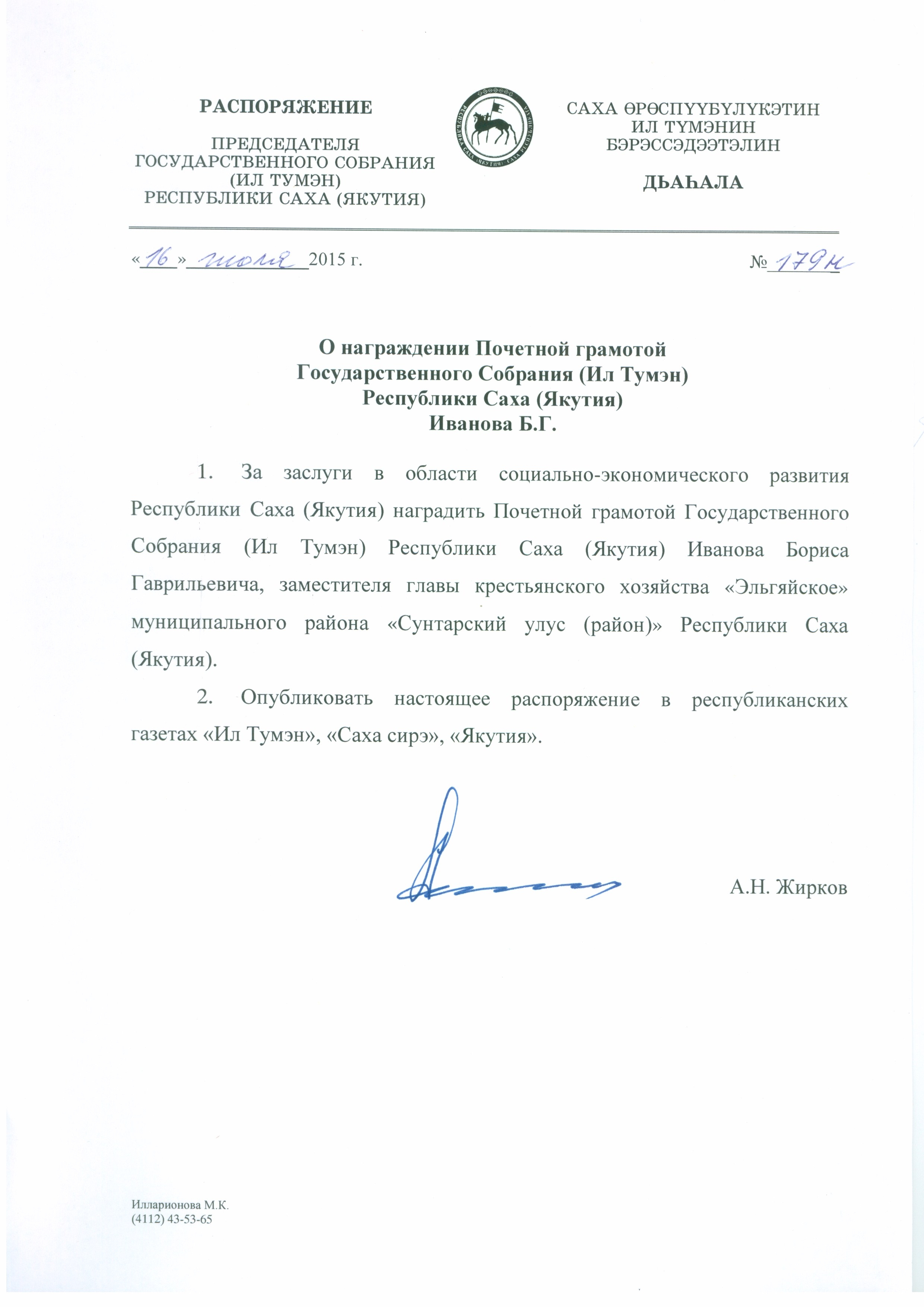 РАСПОРЯЖЕНИЕ

ПРЕДСЕДАТЕЛЯ ГОСУДАРСТВЕННОГО СОБРАНИЯ (ИЛ ТУМЭН) РЕСПУБЛИКИ САХА (ЯКУТИЯ)

РЕСПУБЛИКА САХА (ЯКУТИЯ) САХА РЕСПУБЛИКАТА

САХА ӨРӨСПҮҮБҮЛҮКЭТИН ИЛ ТҮМЭНИН БЭРЭССЭДЭЭТЭЛИН

ДЬАҺАЛА

«16» июля 2015 г.

№ 179н

О награждении Почетной грамотой Государственного Собрания (Ил Тумэн) Республики Саха (Якутия) Иванова Б.Г.

1. За заслуги в области социально-экономического развития Республики Саха (Якутия) наградить Почетной грамотой Государственного Собрания (Ил Тумэн) Республики Саха (Якутия) Иванова Бориса Гаврильевича, заместителя главы крестьянского хозяйства «Эльгяйское» муниципального района «Сунтарский улус (район)» Республики Саха (Якутия).

2. Опубликовать настоящее распоряжение в республиканских газетах «Ил Тумэн», «Саха сирэ», «Якутия».

А.Н. Жирков

Илларионова М.К.
(4112) 43-53-65